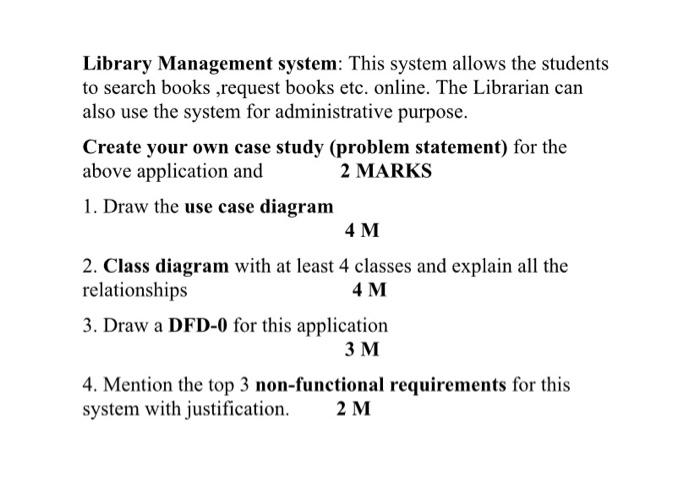 Library Management system: This system allows the students to search books ,request books etc. online. The Librarian can also use the system for administrative purpose.

Create your own case study (problem statement) for the above application and 2 MARKS

1. Draw the use case diagram
4 M

2. Class diagram with at least 4 classes and explain all the relationships 4 M

3. Draw a DFD-0 for this application
3 M

4. Mention the top 3 non-functional requirements for this system with justification. 2 M